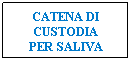 CATENA DI CUSTODIA PER SALIVA